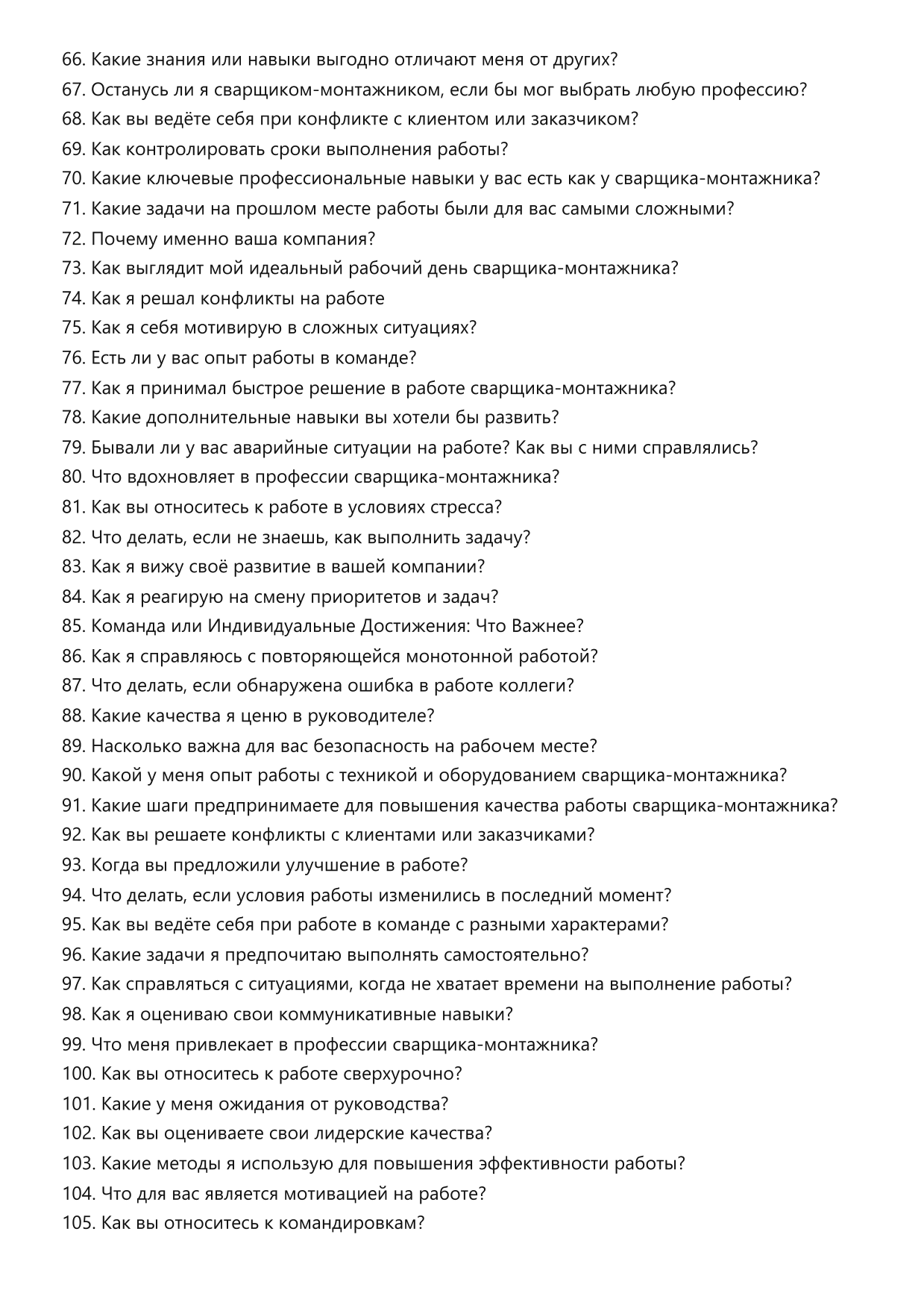 66. Какие знания или навыки выгодно отличают меня от других?
67. Останусь ли я сварщиком-монтажником, если бы мог выбрать любую профессию?
68. Как вы ведёте себя при конфликте с клиентом или заказчиком?
69. Как контролировать сроки выполнения работы?
70. Какие ключевые профессиональные навыки у вас есть как у сварщика-монтажника?
71. Какие задачи на прошлом месте работы были для вас самыми сложными?
72. Почему именно ваша компания?
73. Как выглядит мой идеальный рабочий день сварщика-монтажника?
74. Как я решал конфликты на работе
75. Как я себя мотивирую в сложных ситуациях?
76. Есть ли у вас опыт работы в команде?
77. Как я принимал быстрое решение в работе сварщика-монтажника?
78. Какие дополнительные навыки вы хотели бы развить?
79. Бывали ли у вас аварийные ситуации на работе? Как вы с ними справлялись?
80. Что вдохновляет в профессии сварщика-монтажника?
81. Как вы относитесь к работе в условиях стресса?
82. Что делать, если не знаешь, как выполнить задачу?
83. Как я вижу своё развитие в вашей компании?
84. Как я реагирую на смену приоритетов и задач?
85. Команда или Индивидуальные Достижения: Что Важнее?
86. Как я справляюсь с повторяющейся монотонной работой?
87. Что делать, если обнаружена ошибка в работе коллеги?
88. Какие качества я ценю в руководителе?
89. Насколько важна для вас безопасность на рабочем месте?
90. Какой у меня опыт работы с техникой и оборудованием сварщика-монтажника?
91. Какие шаги предпринимаете для повышения качества работы сварщика-монтажника?
92. Как вы решаете конфликты с клиентами или заказчиками?
93. Когда вы предложили улучшение в работе?
94. Что делать, если условия работы изменились в последний момент?
95. Как вы ведёте себя при работе в команде с разными характерами?
96. Какие задачи я предпочитаю выполнять самостоятельно?
97. Как справляться с ситуациями, когда не хватает времени на выполнение работы?
98. Как я оцениваю свои коммуникативные навыки?
99. Что меня привлекает в профессии сварщика-монтажника?
100. Как вы относитесь к работе сверхурочно?
101. Какие у меня ожидания от руководства?
102. Как вы оцениваете свои лидерские качества?
103. Какие методы я использую для повышения эффективности работы?
104. Что для вас является мотивацией на работе?
105. Как вы относитесь к командировкам?